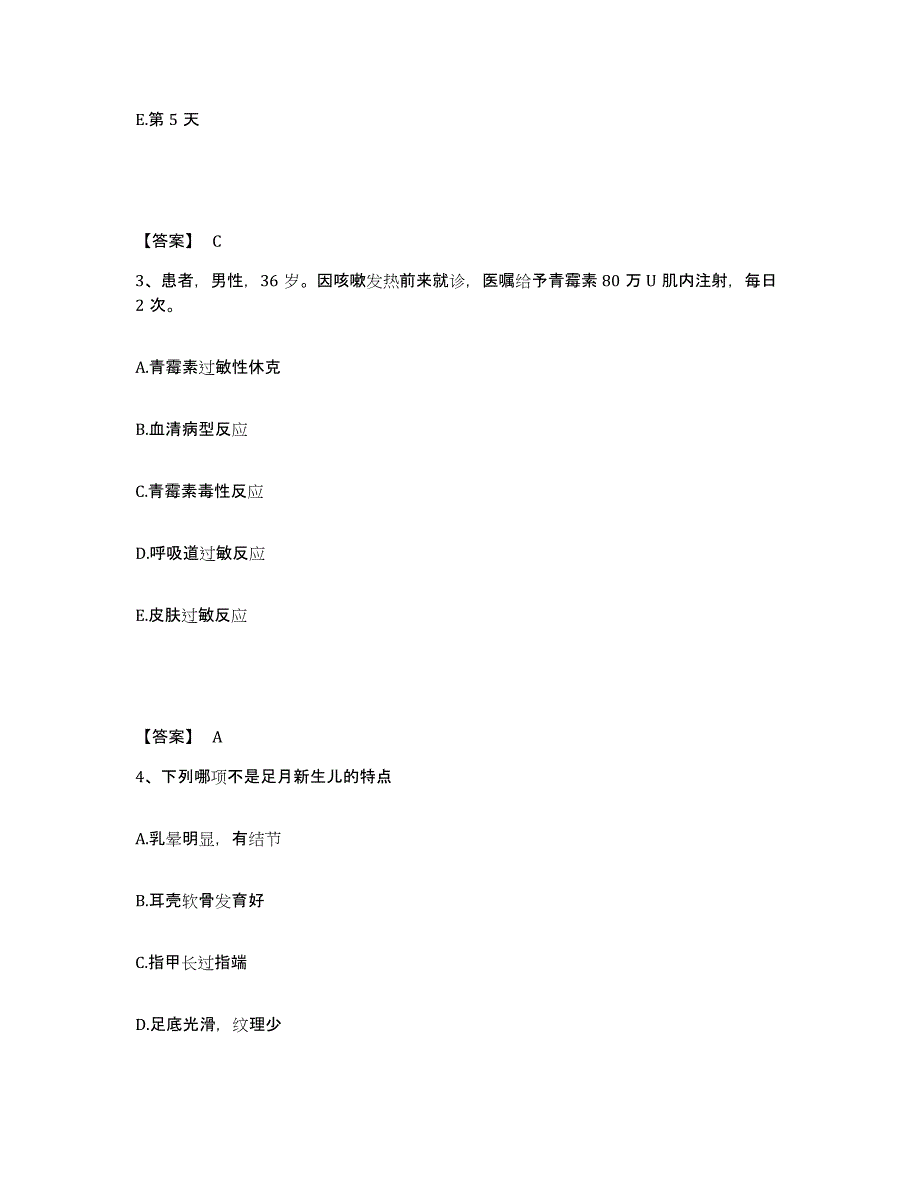 E.第 5 天

【答案】 C

3、患者，男性，36 岁。因咳嗽发热前来就诊，医嘱给予青霉素 80 万 U 肌内注射，每日 2 次。

A.青霉素过敏性休克

B.血清病型反应

C.青霉素毒性反应

D.呼吸道过敏反应

E.皮肤过敏反应

【答案】 A

4、下列哪项不是足月新生儿的特点

A.乳晕明显，有结节

B.耳壳软骨发育好

C.指甲长过指端

D.足底光滑，纹理少